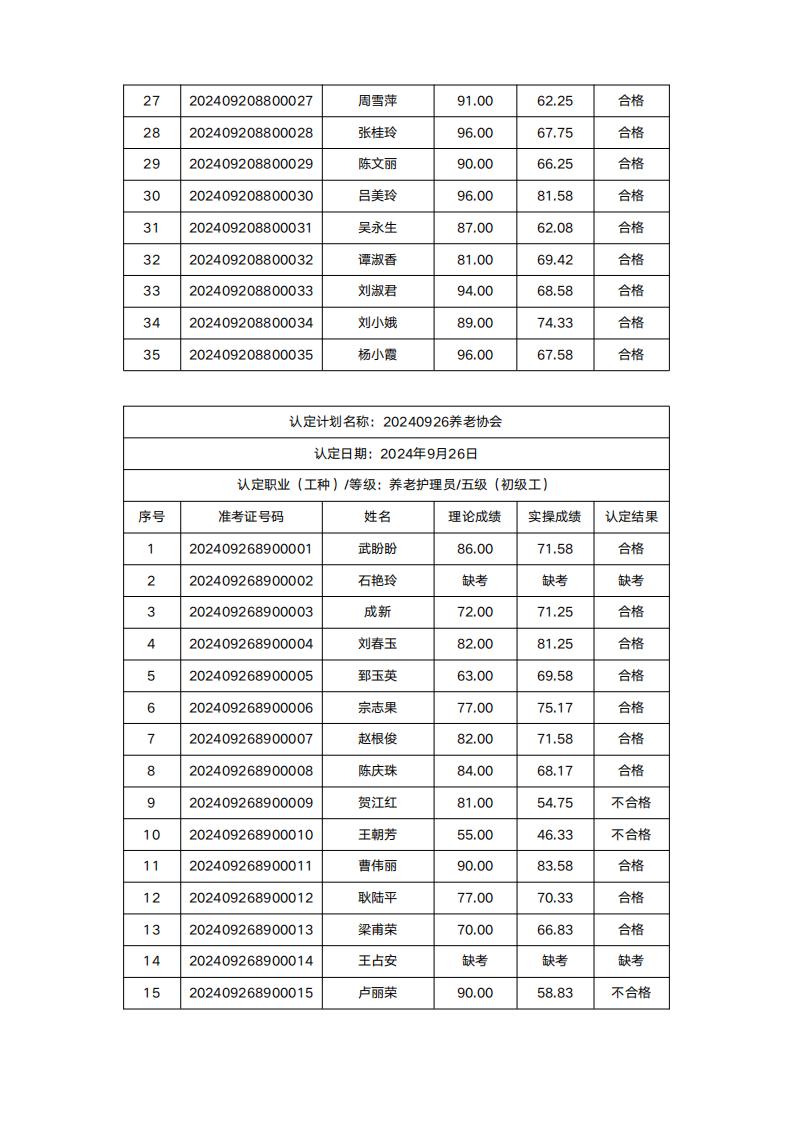 | 27 | 202409208800027 | 周雪萍 | 91.00 | 62.25 | 合格 |
|---|---|---|---|---|---|
| 28 | 202409208800028 | 张桂玲 | 96.00 | 67.75 | 合格 |
| 29 | 202409208800029 | 陈文丽 | 90.00 | 66.25 | 合格 |
| 30 | 202409208800030 | 吕美玲 | 96.00 | 81.58 | 合格 |
| 31 | 202409208800031 | 吴永生 | 87.00 | 62.08 | 合格 |
| 32 | 202409208800032 | 谭淑香 | 81.00 | 69.42 | 合格 |
| 33 | 202409208800033 | 刘淑君 | 94.00 | 68.58 | 合格 |
| 34 | 202409208800034 | 刘小娥 | 89.00 | 74.33 | 合格 |
| 35 | 202409208800035 | 杨小霞 | 96.00 | 67.58 | 合格 |

认定计划名称：20240926养老协会

认定日期：2024年9月26日

认定职业（工种）/等级：养老护理员/五级（初级工）

| 序号 | 准考证号码 | 姓名 | 理论成绩 | 实操成绩 | 认定结果 |
|---|---|---|---|---|---|
| 1 | 202409268900001 | 武盼盼 | 86.00 | 71.58 | 合格 |
| 2 | 202409268900002 | 石艳玲 | 缺考 | 缺考 | 缺考 |
| 3 | 202409268900003 | 成新 | 72.00 | 71.25 | 合格 |
| 4 | 202409268900004 | 刘春玉 | 82.00 | 81.25 | 合格 |
| 5 | 202409268900005 | 郅玉英 | 63.00 | 69.58 | 合格 |
| 6 | 202409268900006 | 宗志果 | 77.00 | 75.17 | 合格 |
| 7 | 202409268900007 | 赵根俊 | 82.00 | 71.58 | 合格 |
| 8 | 202409268900008 | 陈庆珠 | 84.00 | 68.17 | 合格 |
| 9 | 202409268900009 | 贺江红 | 81.00 | 54.75 | 不合格 |
| 10 | 202409268900010 | 王朝芳 | 55.00 | 46.33 | 不合格 |
| 11 | 202409268900011 | 曹伟丽 | 90.00 | 83.58 | 合格 |
| 12 | 202409268900012 | 耿陆平 | 77.00 | 70.33 | 合格 |
| 13 | 202409268900013 | 梁甫荣 | 70.00 | 66.83 | 合格 |
| 14 | 202409268900014 | 王占安 | 缺考 | 缺考 | 缺考 |
| 15 | 202409268900015 | 卢丽荣 | 90.00 | 58.83 | 不合格 |